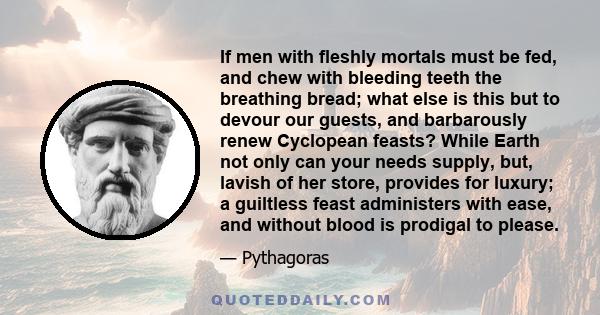 If men with fleshly mortals must be fed, and chew with bleeding teeth the breathing bread; what else is this but to devour our guests, and barbarously renew Cyclopean feasts? While Earth not only can your needs supply, but, lavish of her store, provides for luxury; a guiltless feast administers with ease, and without blood is prodigal to please.

— Pythagoras

QUOTEDDAILY.COM